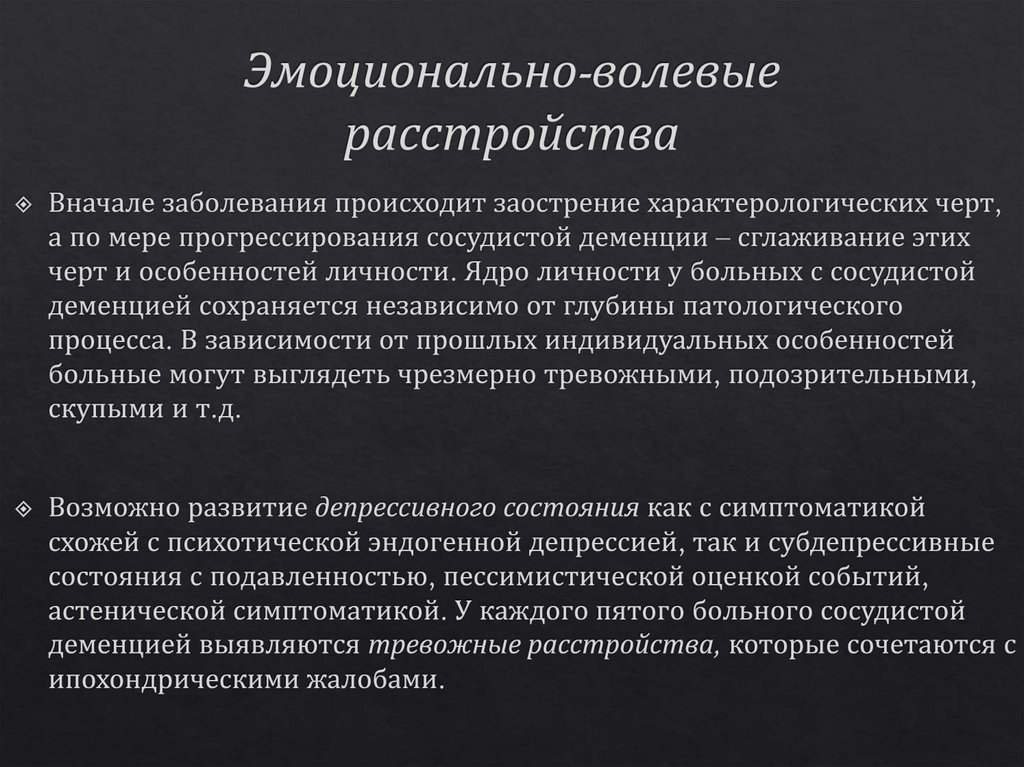 Эмоционально-волевые расстройства

Вначале заболевания происходит заострение характерологических черт, а по мере прогрессирования сосудистой деменции – сглаживание этих черт и особенностей личности. Ядро личности у больных с сосудистой деменцией сохраняется независимо от глубины патологического процесса. В зависимости от прошлых индивидуальных особенностей больные могут выглядеть чрезмерно тревожными, подозрительными, скупыми и т.д.

Возможно развитие депрессивного состояния как с симптоматикой схожей с психотической эндогенной депрессией, так и субдепрессивные состояния с подавленностью, пессимистической оценкой событий, астенической симптоматикой. У каждого пятого больного сосудистой деменцией выявляются тревожные расстройства, которые сочетаются с ипохондрическими жалобами.